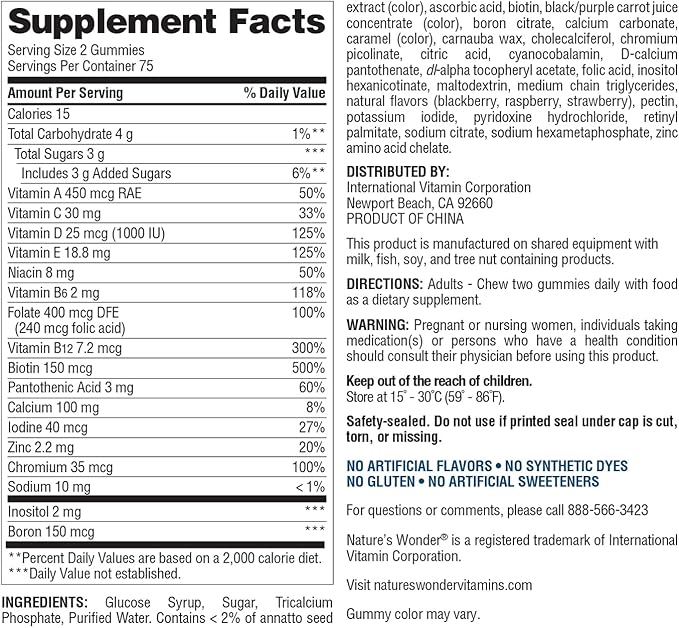 Supplement Facts
Serving Size 2 Gummies
Servings Per Container 75

| Amount Per Serving | % Daily Value |
|---|---|
| Calories 15 | |
| Total Carbohydrate 4 g | 1%** |
| Total Sugars 3 g | *** |
| Includes 3 g Added Sugars | 6%** |
| Vitamin A 450 mcg RAE | 50% |
| Vitamin C 30 mg | 33% |
| Vitamin D 25 mcg (1000 IU) | 125% |
| Vitamin E 18.8 mg | 125% |
| Niacin 8 mg | 50% |
| Vitamin B6 2 mg | 118% |
| Folate 400 mcg DFE (240 mcg folic acid) | 100% |
| Vitamin B12 7.2 mcg | 300% |
| Biotin 150 mcg | 500% |
| Pantothenic Acid 3 mg | 60% |
| Calcium 100 mg | 8% |
| Iodine 40 mcg | 27% |
| Zinc 2.2 mg | 20% |
| Chromium 35 mcg | 100% |
| Sodium 10 mg | < 1% |
| Inositol 2 mg | *** |
| Boron 150 mcg | *** |

**Percent Daily Values are based on a 2,000 calorie diet.
***Daily Value not established.

INGREDIENTS: Glucose Syrup, Sugar, Tricalcium Phosphate, Purified Water. Contains < 2% of annatto seed extract (color), ascorbic acid, biotin, black/purple carrot juice concentrate (color), boron citrate, calcium carbonate, caramel (color), carnauba wax, cholecalciferol, chromium picolinate, citric acid, cyanocobalamin, D-calcium pantothenate, dl-alpha tocopheryl acetate, folic acid, inositol hexanicotinate, maltodextrin, medium chain triglycerides, natural flavors (blackberry, raspberry, strawberry), pectin, potassium iodide, pyridoxine hydrochloride, retinyl palmitate, sodium citrate, sodium hexametaphosphate, zinc amino acid chelate.

DISTRIBUTED BY:
International Vitamin Corporation
Newport Beach, CA 92660
PRODUCT OF CHINA

This product is manufactured on shared equipment with milk, fish, soy, and tree nut containing products.

DIRECTIONS: Adults - Chew two gummies daily with food as a dietary supplement.

WARNING: Pregnant or nursing women, individuals taking medication(s) or persons who have a health condition should consult their physician before using this product.

Keep out of the reach of children.
Store at 15° - 30°C (59° - 86°F).

Safety-sealed. Do not use if printed seal under cap is cut, torn, or missing.

NO ARTIFICIAL FLAVORS • NO SYNTHETIC DYES
NO GLUTEN • NO ARTIFICIAL SWEETENERS

For questions or comments, please call 888-566-3423

Nature's Wonder® is a registered trademark of International Vitamin Corporation.

Visit natureswondervitamins.com

Gummy color may vary.